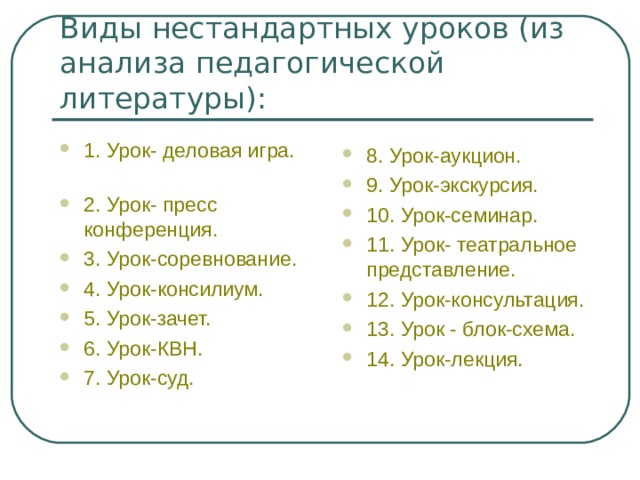 Виды нестандартных уроков (из анализа педагогической литературы):

- 1. Урок- деловая игра.
- 2. Урок- пресс конференция.
- 3. Урок-соревнование.
- 4. Урок-консилиум.
- 5. Урок-зачет.
- 6. Урок-КВН.
- 7. Урок-суд.

- 8. Урок-аукцион.
- 9. Урок-экскурсия.
- 10. Урок-семинар.
- 11. Урок- театральное представление.
- 12. Урок-консультация.
- 13. Урок - блок-схема.
- 14. Урок-лекция.